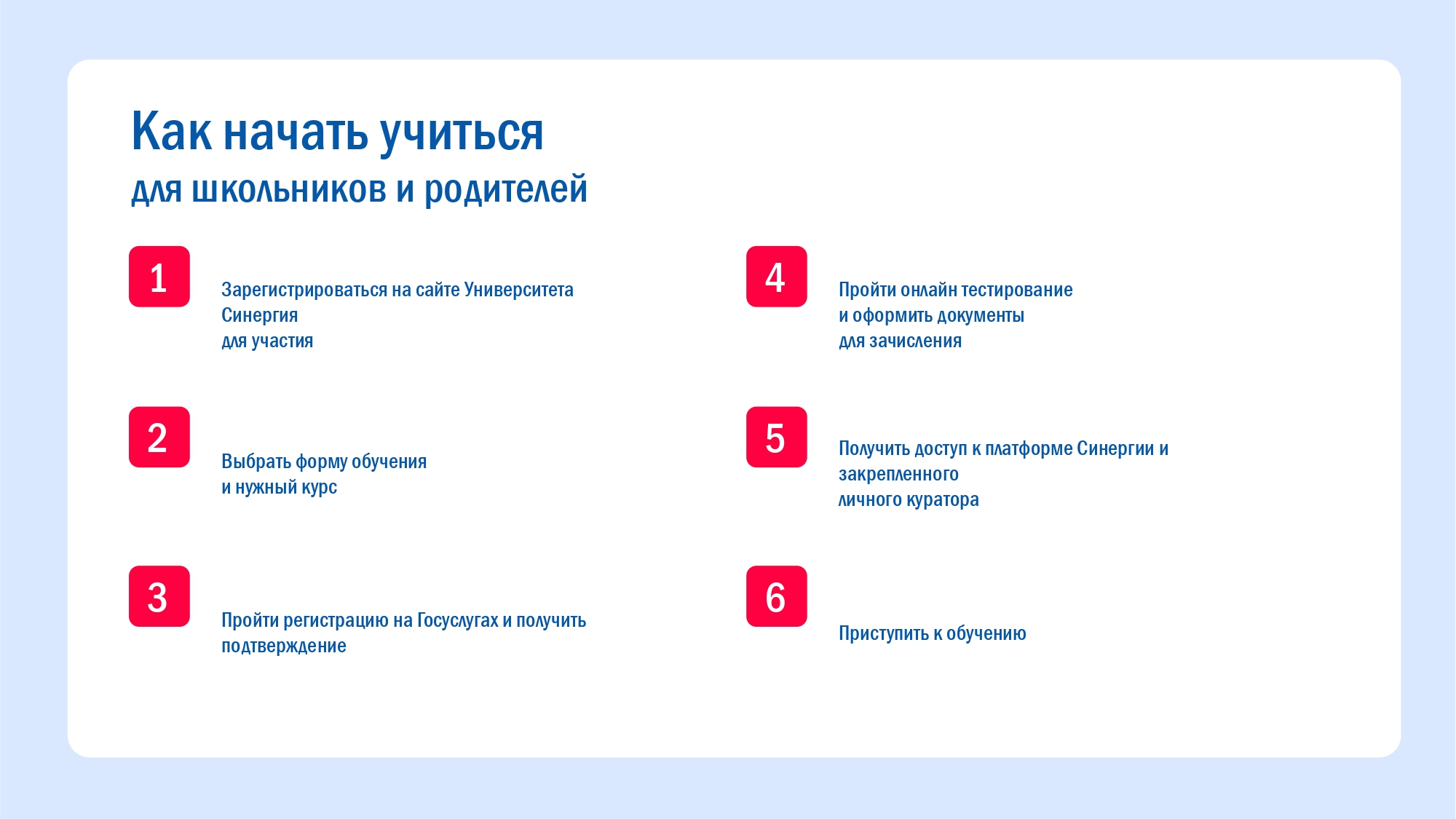 Как начать учиться
для школьников и родителей

1
Зарегистрироваться на сайте Университета Синергия
для участия

2
Выбрать форму обучения
и нужный курс

3
Пройти регистрацию на Госуслугах и получить подтверждение

4
Пройти онлайн тестирование
и оформить документы
для зачисления

5
Получить доступ к платформе Синергии и закрепленного
личного куратора

6
Приступить к обучению